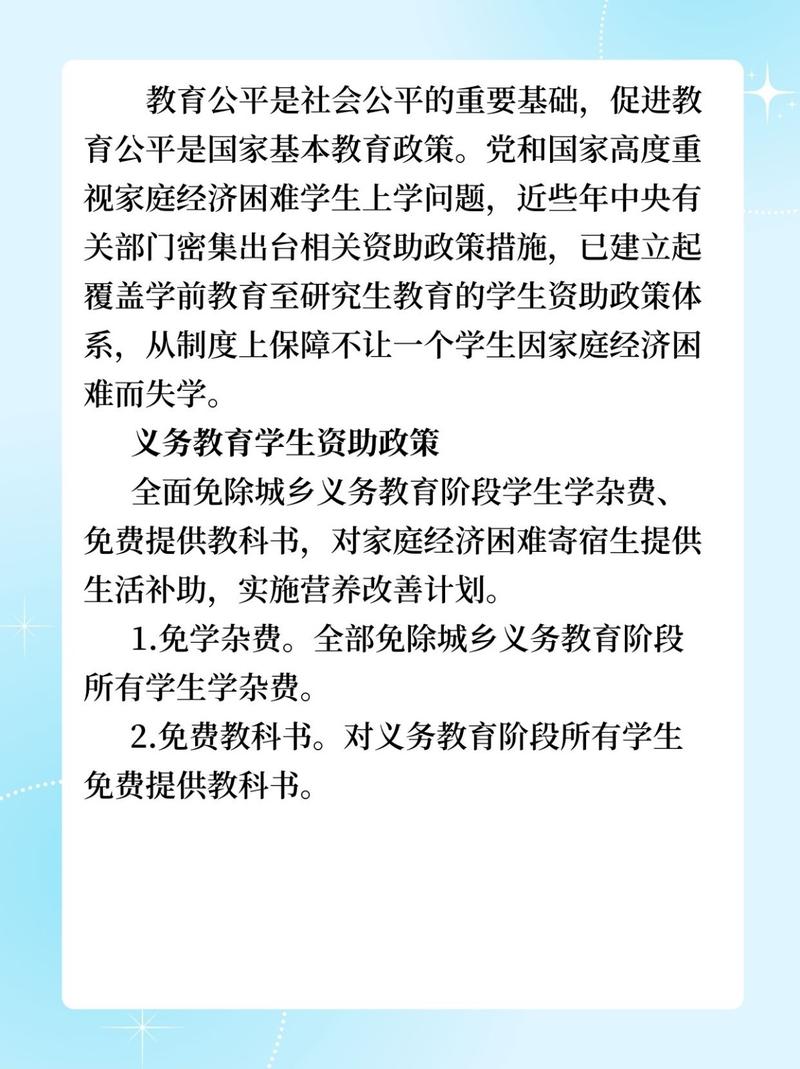 教育公平是社会公平的重要基础，促进教育公平是国家基本教育政策。党和国家高度重视家庭经济困难学生上学问题，近些年中央有关部门密集出台相关资助政策措施，已建立起覆盖学前教育至研究生教育的学生资助政策体系，从制度上保障不让一个学生因家庭经济困难而失学。

义务教育学生资助政策

全面免除城乡义务教育阶段学生学杂费、免费提供教科书，对家庭经济困难寄宿生提供生活补助，实施营养改善计划。

1.免学杂费。全部免除城乡义务教育阶段所有学生学杂费。

2.免费教科书。对义务教育阶段所有学生免费提供教科书。